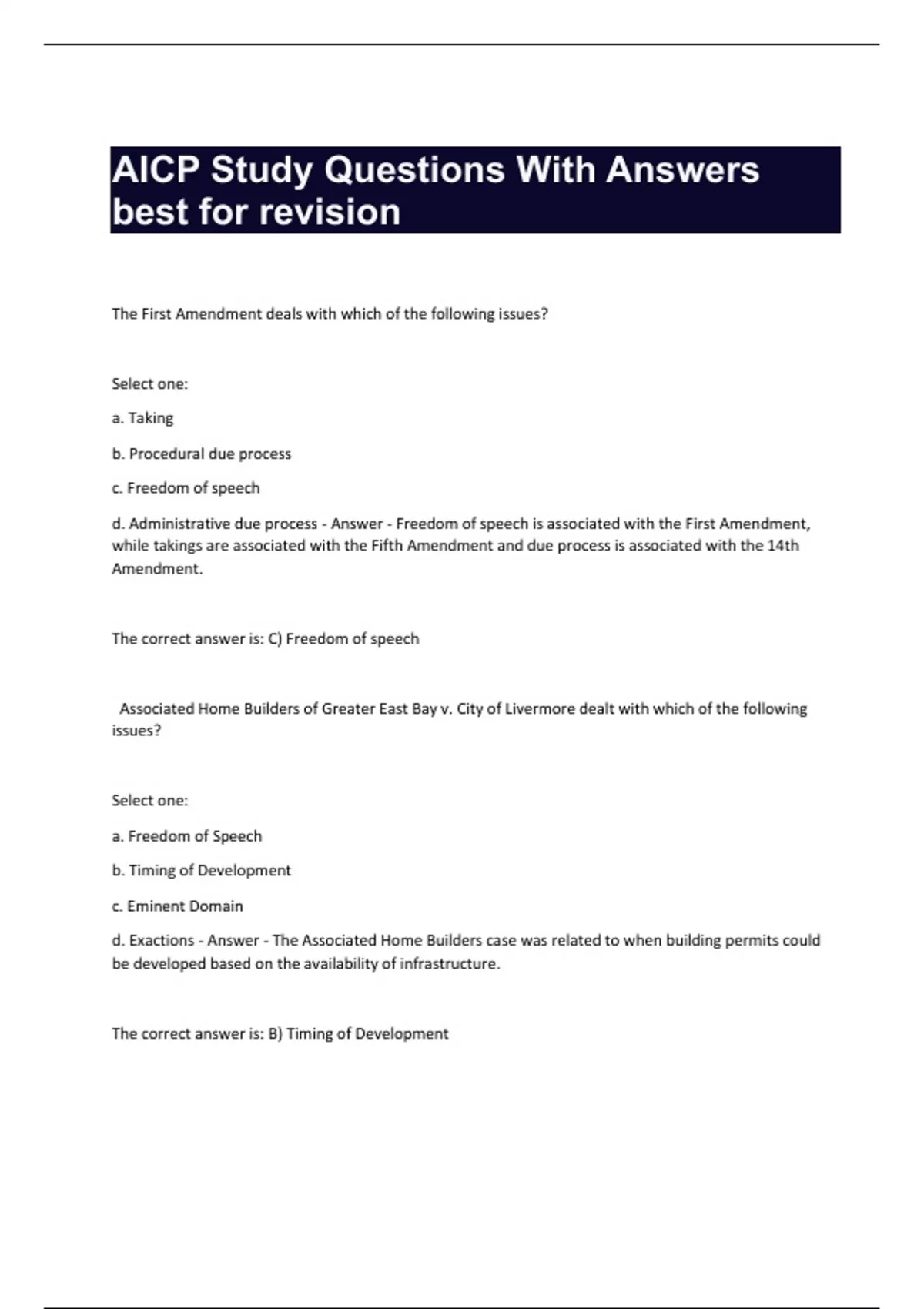 AICP Study Questions With Answers best for revision

The First Amendment deals with which of the following issues?

Select one:

a. Taking

b. Procedural due process

c. Freedom of speech

d. Administrative due process - Answer - Freedom of speech is associated with the First Amendment, while takings are associated with the Fifth Amendment and due process is associated with the 14th Amendment.

The correct answer is: C) Freedom of speech

Associated Home Builders of Greater East Bay v. City of Livermore dealt with which of the following issues?

Select one:

a. Freedom of Speech

b. Timing of Development

c. Eminent Domain

d. Exactions - Answer - The Associated Home Builders case was related to when building permits could be developed based on the availability of infrastructure.

The correct answer is: B) Timing of Development